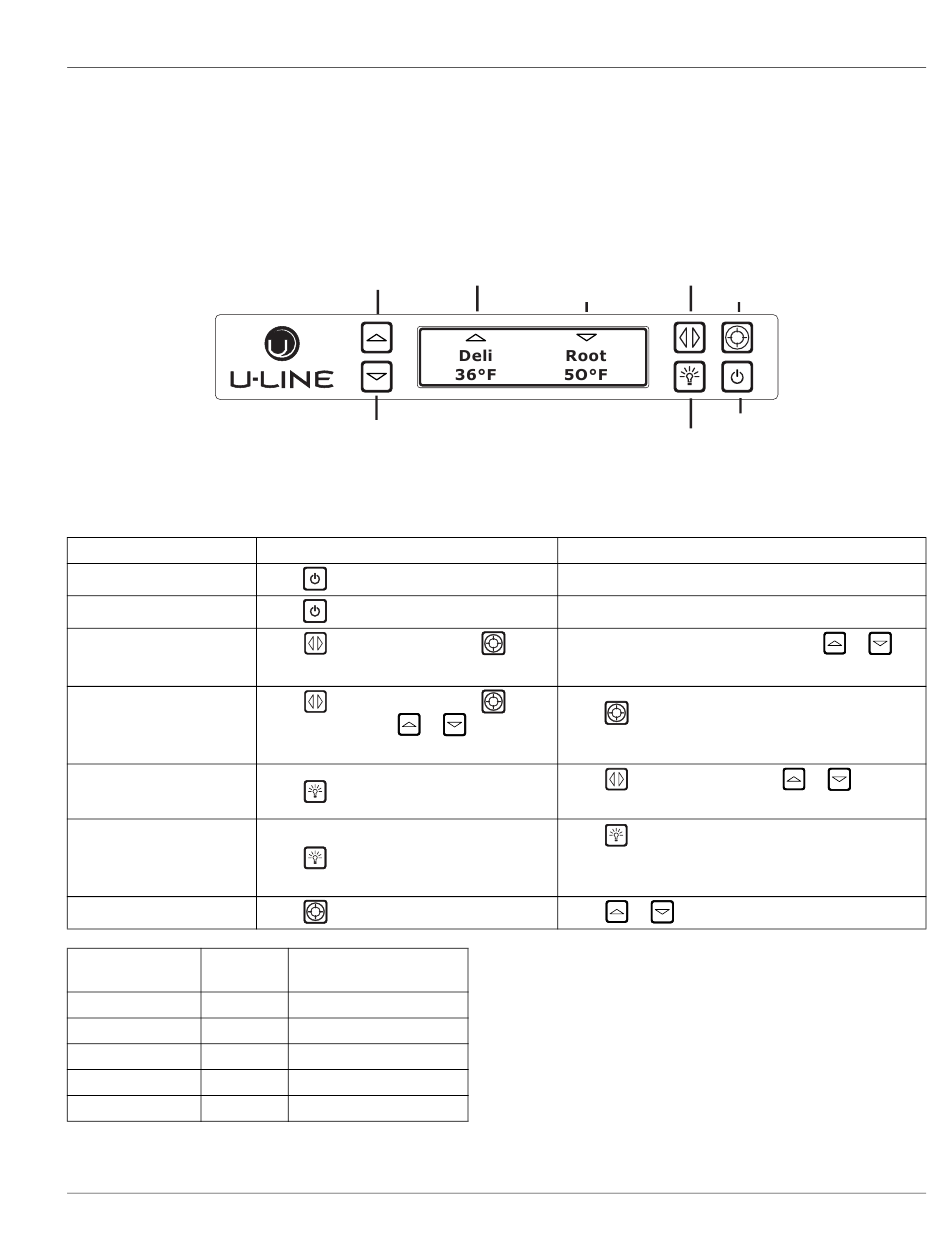 U-LINE

Deli
36°F

Root
50°F